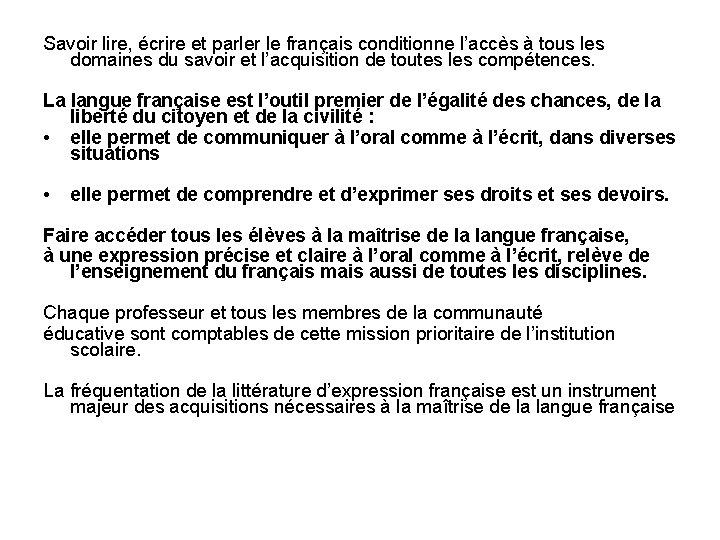 Savoir lire, écrire et parler le français conditionne l'accès à tous les domaines du savoir et l'acquisition de toutes les compétences.

La langue française est l'outil premier de l'égalité des chances, de la liberté du citoyen et de la civilité :
• elle permet de communiquer à l'oral comme à l'écrit, dans diverses situations

• elle permet de comprendre et d'exprimer ses droits et ses devoirs.

Faire accéder tous les élèves à la maîtrise de la langue française,
à une expression précise et claire à l'oral comme à l'écrit, relève de l'enseignement du français mais aussi de toutes les disciplines.

Chaque professeur et tous les membres de la communauté
éducative sont comptables de cette mission prioritaire de l'institution scolaire.

La fréquentation de la littérature d'expression française est un instrument majeur des acquisitions nécessaires à la maîtrise de la langue française